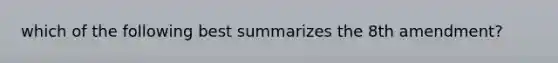 which of the following best summarizes the 8th amendment?